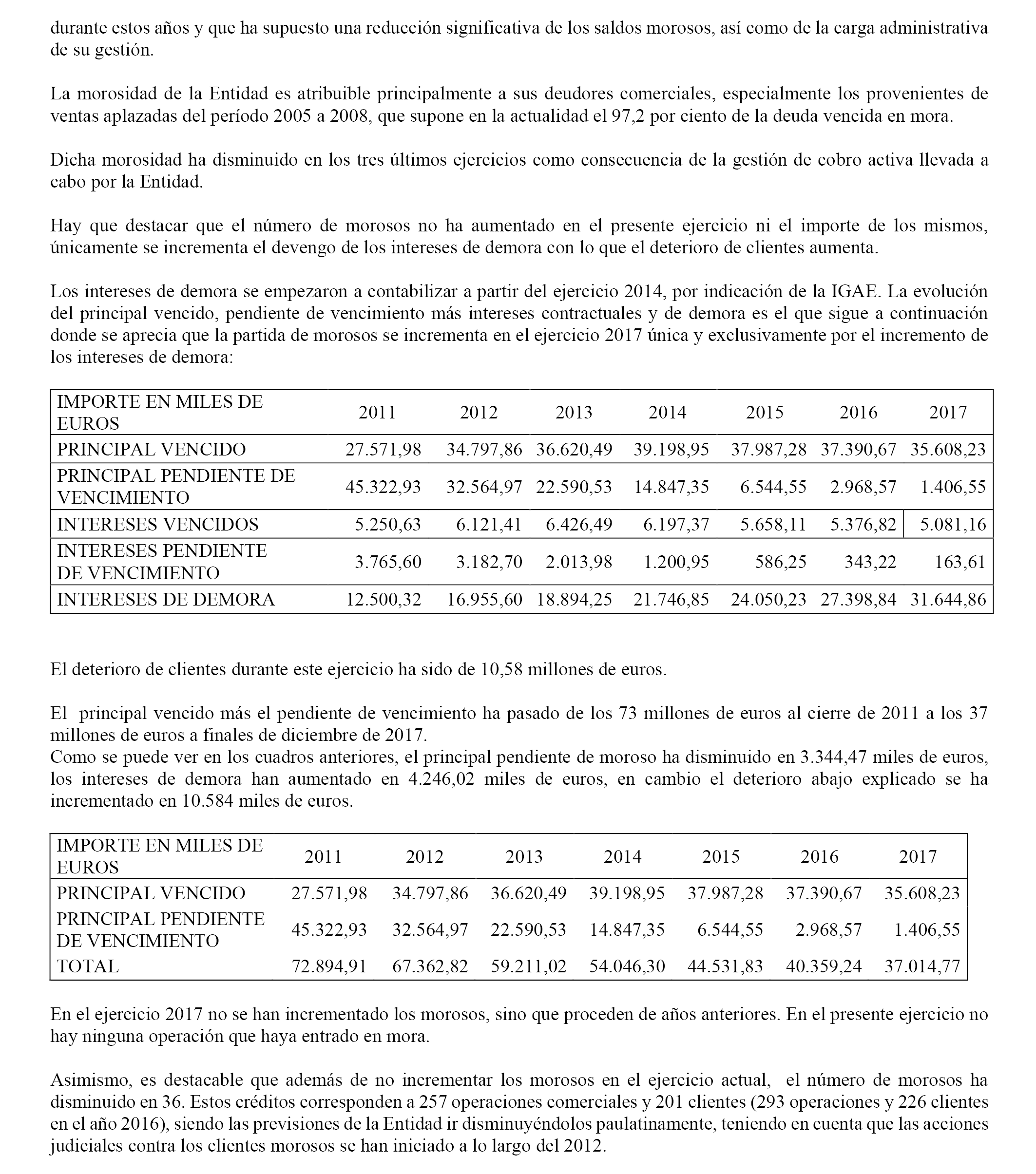 durante estos años y que ha supuesto una reducción significativa de los saldos morosos, así como de la carga administrativa de su gestión.

La morosidad de la Entidad es atribuible principalmente a sus deudores comerciales, especialmente los provenientes de ventas aplazadas del período 2005 a 2008, que supone en la actualidad el 97,2 por ciento de la deuda vencida en mora.

Dicha morosidad ha disminuido en los tres últimos ejercicios como consecuencia de la gestión de cobro activa llevada a cabo por la Entidad.

Hay que destacar que el número de morosos no ha aumentado en el presente ejercicio ni el importe de los mismos, únicamente se incrementa el devengo de los intereses de demora con lo que el deterioro de clientes aumenta.

Los intereses de demora se empezaron a contabilizar a partir del ejercicio 2014, por indicación de la IGAE. La evolución del principal vencido, pendiente de vencimiento más intereses contractuales y de demora es el que sigue a continuación donde se aprecia que la partida de morosos se incrementa en el ejercicio 2017 única y exclusivamente por el incremento de los intereses de demora:

| IMPORTE EN MILES DE EUROS | 2011 | 2012 | 2013 | 2014 | 2015 | 2016 | 2017 |
|---|---|---|---|---|---|---|---|
| PRINCIPAL VENCIDO | 27.571,98 | 34.797,86 | 36.620,49 | 39.198,95 | 37.987,28 | 37.390,67 | 35.608,23 |
| PRINCIPAL PENDIENTE DE VENCIMIENTO | 45.322,93 | 32.564,97 | 22.590,53 | 14.847,35 | 6.544,55 | 2.968,57 | 1.406,55 |
| INTERESES VENCIDOS | 5.250,63 | 6.121,41 | 6.426,49 | 6.197,37 | 5.658,11 | 5.376,82 | 5.081,16 |
| INTERESES PENDIENTE DE VENCIMIENTO | 3.765,60 | 3.182,70 | 2.013,98 | 1.200,95 | 586,25 | 343,22 | 163,61 |
| INTERESES DE DEMORA | 12.500,32 | 16.955,60 | 18.894,25 | 21.746,85 | 24.050,23 | 27.398,84 | 31.644,86 |

El deterioro de clientes durante este ejercicio ha sido de 10,58 millones de euros.

El principal vencido más el pendiente de vencimiento ha pasado de los 73 millones de euros al cierre de 2011 a los 37 millones de euros a finales de diciembre de 2017.
Como se puede ver en los cuadros anteriores, el principal pendiente de moroso ha disminuido en 3.344,47 miles de euros, los intereses de demora han aumentado en 4.246,02 miles de euros, en cambio el deterioro abajo explicado se ha incrementado en 10.584 miles de euros.

| IMPORTE EN MILES DE EUROS | 2011 | 2012 | 2013 | 2014 | 2015 | 2016 | 2017 |
|---|---|---|---|---|---|---|---|
| PRINCIPAL VENCIDO | 27.571,98 | 34.797,86 | 36.620,49 | 39.198,95 | 37.987,28 | 37.390,67 | 35.608,23 |
| PRINCIPAL PENDIENTE DE VENCIMIENTO | 45.322,93 | 32.564,97 | 22.590,53 | 14.847,35 | 6.544,55 | 2.968,57 | 1.406,55 |
| TOTAL | 72.894,91 | 67.362,82 | 59.211,02 | 54.046,30 | 44.531,83 | 40.359,24 | 37.014,77 |

En el ejercicio 2017 no se han incrementado los morosos, sino que proceden de años anteriores. En el presente ejercicio no hay ninguna operación que haya entrado en mora.

Asimismo, es destacable que además de no incrementar los morosos en el ejercicio actual, el número de morosos ha disminuido en 36. Estos créditos corresponden a 257 operaciones comerciales y 201 clientes (293 operaciones y 226 clientes en el año 2016), siendo las previsiones de la Entidad ir disminuyéndolos paulatinamente, teniendo en cuenta que las acciones judiciales contra los clientes morosos se han iniciado a lo largo del 2012.